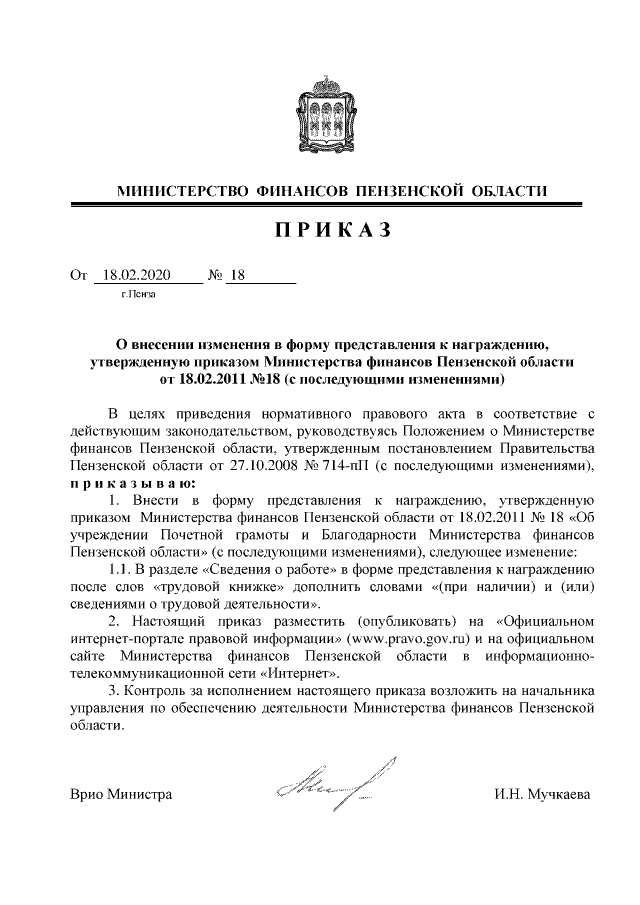 МИНИСТЕРСТВО ФИНАНСОВ ПЕНЗЕНСКОЙ ОБЛАСТИ

ПРИКАЗ

От 18.02.2020 № 18

г.Пенза

О внесении изменения в форму представления к награждению, утвержденную приказом Министерства финансов Пензенской области от 18.02.2011 №18 (с последующими изменениями)

В целях приведения нормативного правового акта в соответствие с действующим законодательством, руководствуясь Положением о Министерстве финансов Пензенской области, утвержденным постановлением Правительства Пензенской области от 27.10.2008 № 714-пП (с последующими изменениями), приказываю:

1. Внести в форму представления к награждению, утвержденную приказом Министерства финансов Пензенской области от 18.02.2011 № 18 «Об учреждении Почетной грамоты и Благодарности Министерства финансов Пензенской области» (с последующими изменениями), следующее изменение:

1.1. В разделе «Сведения о работе» в форме представления к награждению после слов «трудовой книжке» дополнить словами «(при наличии) и (или) сведениями о трудовой деятельности».

2. Настоящий приказ разместить (опубликовать) на «Официальном интернет-портале правовой информации» (www.pravo.gov.ru) и на официальном сайте Министерства финансов Пензенской области в информационно-телекоммуникационной сети «Интернет».

3. Контроль за исполнением настоящего приказа возложить на начальника управления по обеспечению деятельности Министерства финансов Пензенской области.

Врио Министра И.Н. Мучкаева